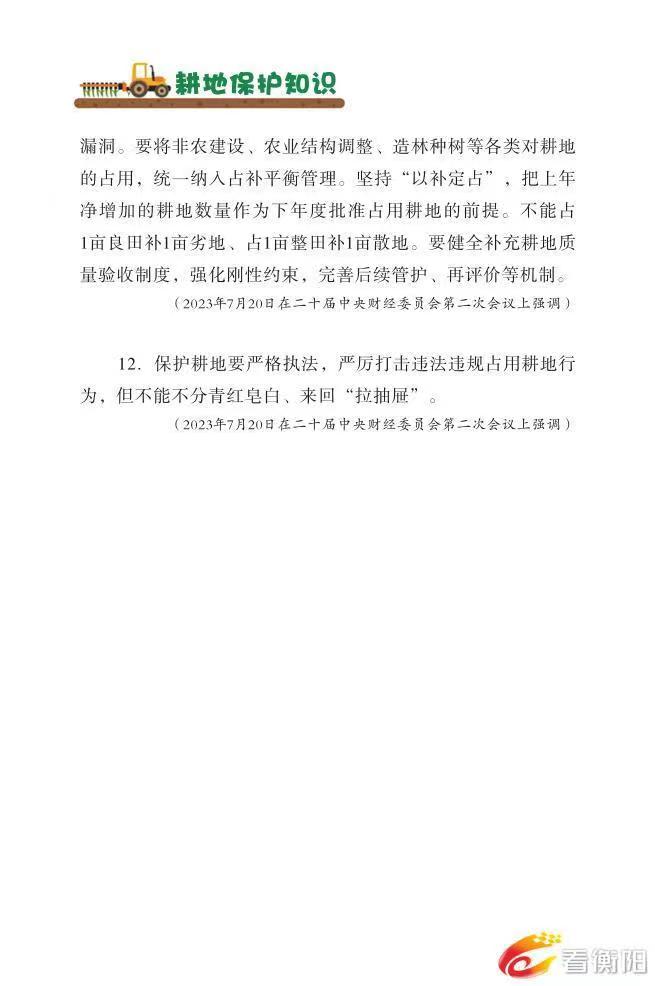 耕地保护知识

漏洞。要将非农建设、农业结构调整、造林种树等各类对耕地的占用，统一纳入占补平衡管理。坚持“以补定占”，把上年净增加的耕地数量作为下年度批准占用耕地的前提。不能占1亩良田补1亩劣地、占1亩整田补1亩散地。要健全补充耕地质量验收制度，强化刚性约束，完善后续管护、再评价等机制。

（2023年7月20日在二十届中央财经委员会第二次会议上强调）

12. 保护耕地要严格执法，严厉打击违法违规占用耕地行为，但不能不分青红皂白、来回“拉抽屉”。

（2023年7月20日在二十届中央财经委员会第二次会议上强调）

看衡阳